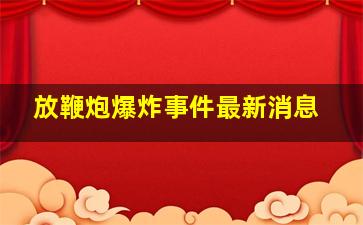 放鞭炮爆炸事件最新消息